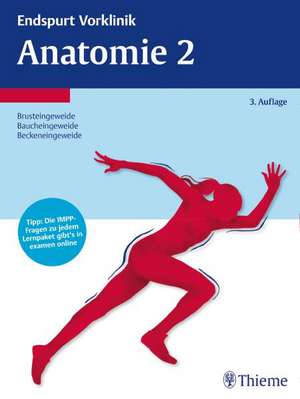 Endspurt Vorklinik
Anatomie 2

3. Auflage

Brusteingeweide
Baucheingeweide
Beckeneingeweide

Tipp: Die IMPP-Fragen zu jedem Lernpaket gibt's in examen online

Thieme